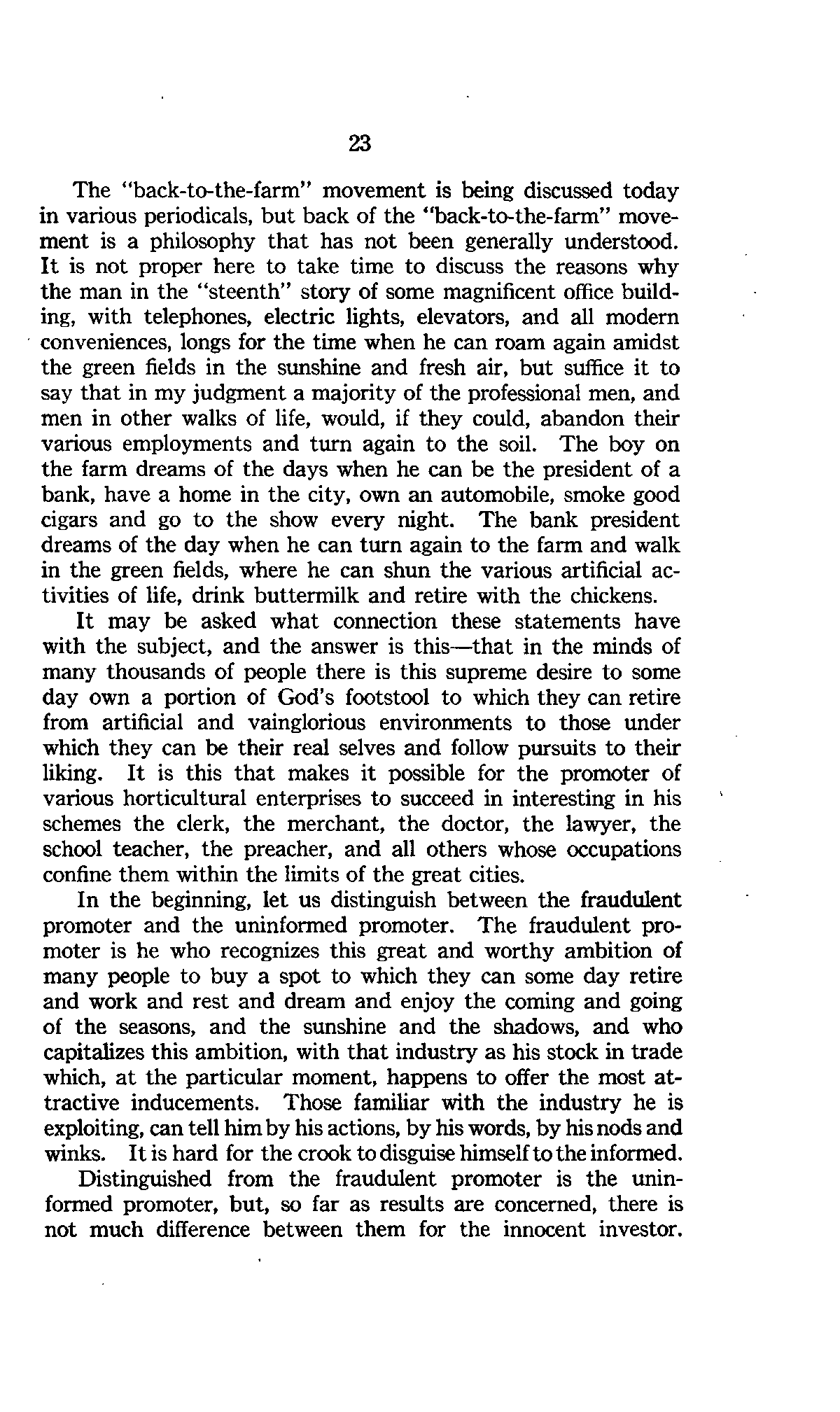 23

The "back-to-the-farm" movement is being discussed today in various periodicals, but back of the "back-to-the-farm" movement is a philosophy that has not been generally understood. It is not proper here to take time to discuss the reasons why the man in the "steenth" story of some magnificent office building, with telephones, electric lights, elevators, and all modern conveniences, longs for the time when he can roam again amidst the green fields in the sunshine and fresh air, but suffice it to say that in my judgment a majority of the professional men, and men in other walks of life, would, if they could, abandon their various employments and turn again to the soil. The boy on the farm dreams of the days when he can be the president of a bank, have a home in the city, own an automobile, smoke good cigars and go to the show every night. The bank president dreams of the day when he can turn again to the farm and walk in the green fields, where he can shun the various artificial activities of life, drink buttermilk and retire with the chickens.

It may be asked what connection these statements have with the subject, and the answer is this—that in the minds of many thousands of people there is this supreme desire to some day own a portion of God's footstool to which they can retire from artificial and vainglorious environments to those under which they can be their real selves and follow pursuits to their liking. It is this that makes it possible for the promoter of various horticultural enterprises to succeed in interesting in his schemes the clerk, the merchant, the doctor, the lawyer, the school teacher, the preacher, and all others whose occupations confine them within the limits of the great cities.

In the beginning, let us distinguish between the fraudulent promoter and the uninformed promoter. The fraudulent promoter is he who recognizes this great and worthy ambition of many people to buy a spot to which they can some day retire and work and rest and dream and enjoy the coming and going of the seasons, and the sunshine and the shadows, and who capitalizes this ambition, with that industry as his stock in trade which, at the particular moment, happens to offer the most attractive inducements. Those familiar with the industry he is exploiting, can tell him by his actions, by his words, by his nods and winks. It is hard for the crook to disguise himself to the informed.

Distinguished from the fraudulent promoter is the uninformed promoter, but, so far as results are concerned, there is not much difference between them for the innocent investor.